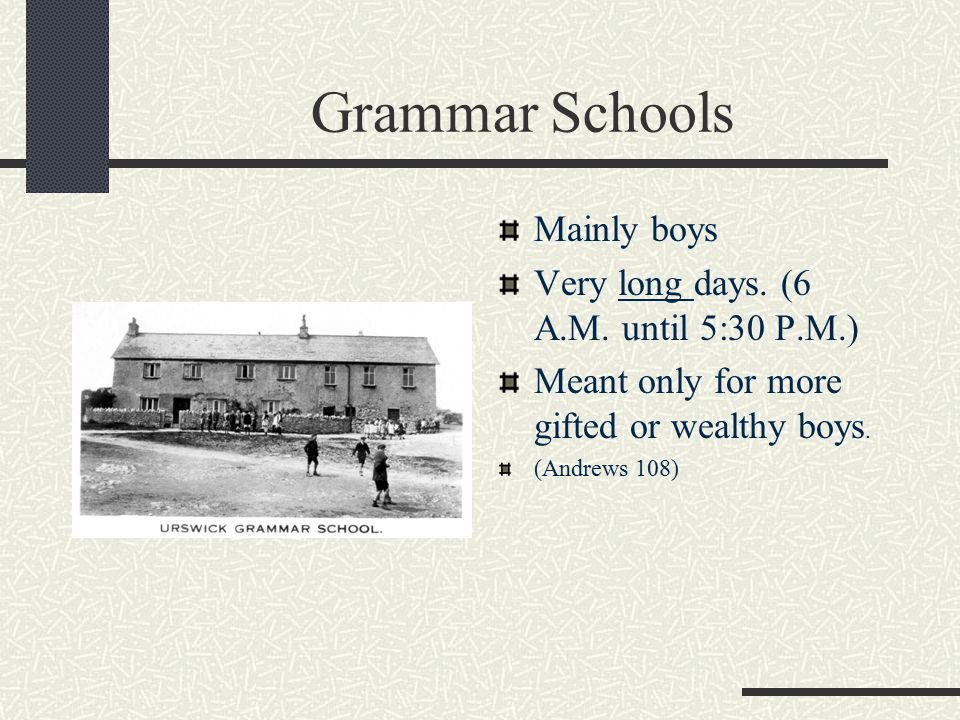 Grammar Schools

Mainly boys

Very long days. (6 A.M. until 5:30 P.M.)

Meant only for more gifted or wealthy boys.

(Andrews 108)

URSWICK GRAMMAR SCHOOL.